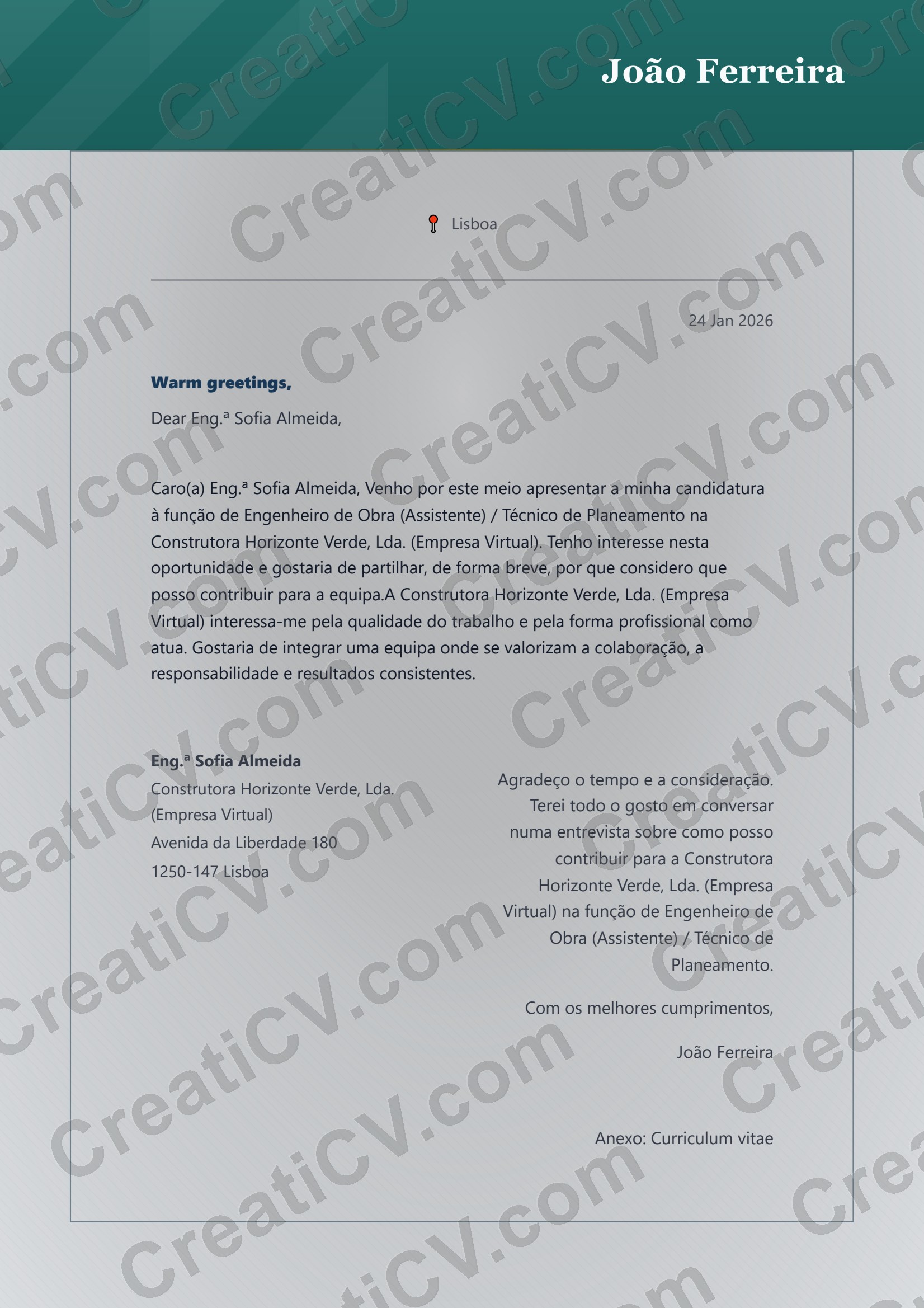 João Ferreira

Lisboa

24 Jan 2026

Warm greetings,

Dear Eng.ª Sofia Almeida,

Caro(a) Eng.ª Sofia Almeida, Venho por este meio apresentar a minha candidatura à função de Engenheiro de Obra (Assistente) / Técnico de Planeamento na Construtora Horizonte Verde, Lda. (Empresa Virtual). Tenho interesse nesta oportunidade e gostaria de partilhar, de forma breve, por que considero que posso contribuir para a equipa.A Construtora Horizonte Verde, Lda. (Empresa Virtual) interessa-me pela qualidade do trabalho e pela forma profissional como atua. Gostaria de integrar uma equipa onde se valorizam a colaboração, a responsabilidade e resultados consistentes.

Eng.ª Sofia Almeida
Construtora Horizonte Verde, Lda. (Empresa Virtual)
Avenida da Liberdade 180
1250-147 Lisboa

Agradeço o tempo e a consideração. Terei todo o gosto em conversar numa entrevista sobre como posso contribuir para a Construtora Horizonte Verde, Lda. (Empresa Virtual) na função de Engenheiro de Obra (Assistente) / Técnico de Planeamento.

Com os melhores cumprimentos,

João Ferreira

Anexo: Curriculum vitae

CreatiCV.com